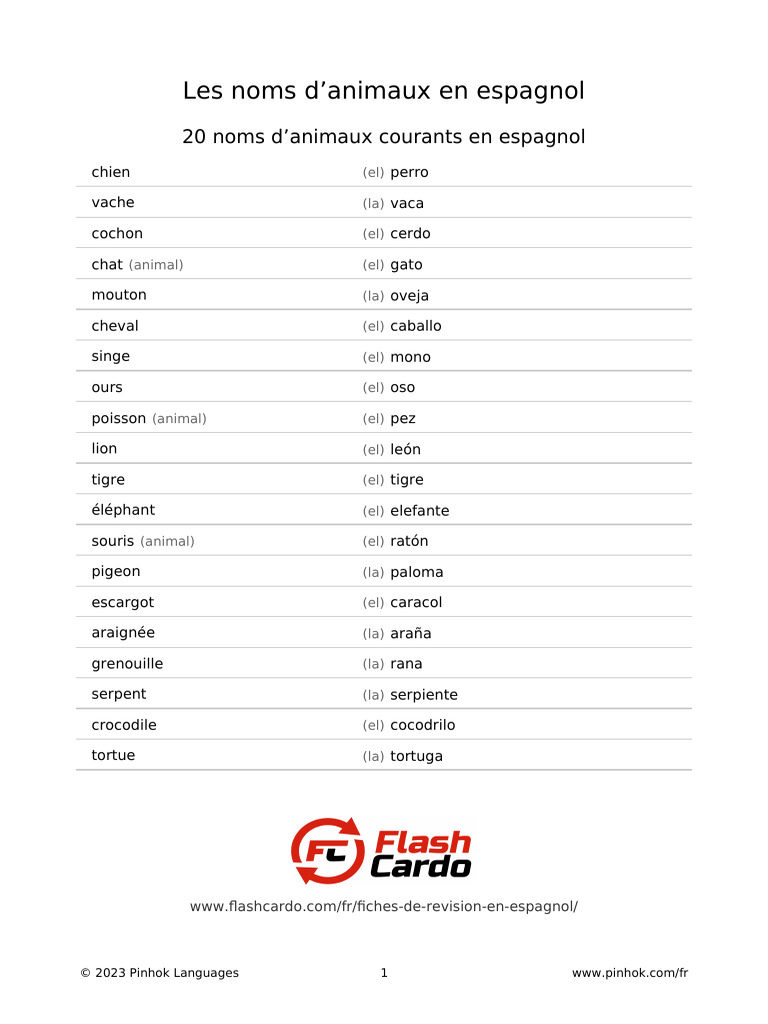 Les noms d’animaux en espagnol

20 noms d’animaux courants en espagnol

| | |
|---|---|
| chien | (el) perro |
| vache | (la) vaca |
| cochon | (el) cerdo |
| chat (animal) | (el) gato |
| mouton | (la) oveja |
| cheval | (el) caballo |
| singe | (el) mono |
| ours | (el) oso |
| poisson (animal) | (el) pez |
| lion | (el) león |
| tigre | (el) tigre |
| éléphant | (el) elefante |
| souris (animal) | (el) ratón |
| pigeon | (la) paloma |
| escargot | (el) caracol |
| araignée | (la) araña |
| grenouille | (la) rana |
| serpent | (la) serpiente |
| crocodile | (el) cocodrilo |
| tortue | (la) tortuga |

FC Flash Cardo

www.flashcardo.com/fr/fiches-de-revision-en-espagnol/

© 2023 Pinhok Languages 1 www.pinhok.com/fr